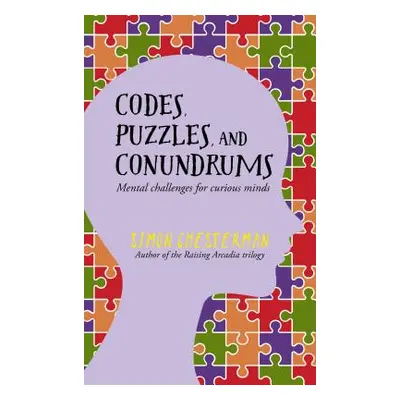 CODES, PUZZLES, AND CONUNDRUMS

Mental challenges for curious minds

SIMON CHESTERMAN
Author of the Raising Arcadia trilogy